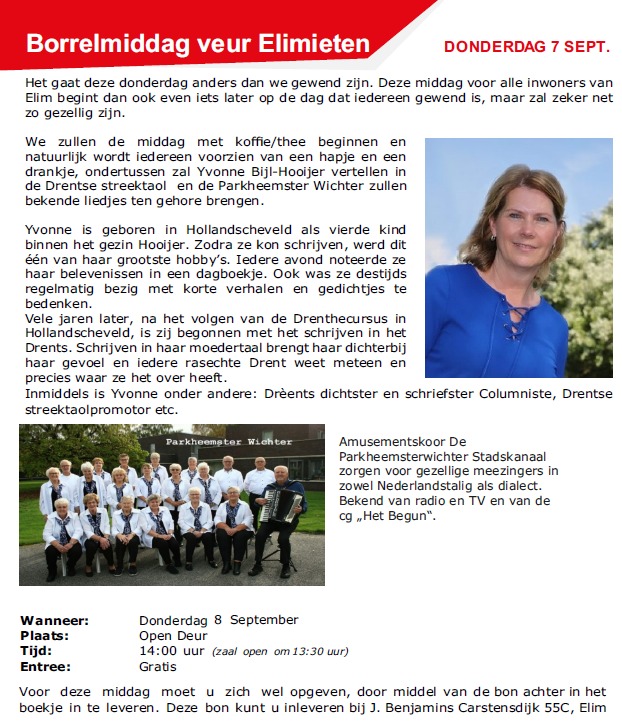 Borrelmiddag veur Elimieten

DONDERDAG 7 SEPT.

Het gaat deze donderdag anders dan we gewend zijn. Deze middag voor alle inwoners van Elim begint dan ook even iets later op de dag dat iedereen gewend is, maar zal zeker net zo gezellig zijn.

We zullen de middag met koffie/thee beginnen en natuurlijk wordt iedereen voorzien van een hapje en een drankje, ondertussen zal Yvonne Bijl-Hooijer vertellen in de Drentse streektaol en de Parkheemster Wichter zullen bekende liedjes ten gehore brengen.

Yvonne is geboren in Hollandscheveld als vierde kind binnen het gezin Hooijer. Zodra ze kon schrijven, werd dit één van haar grootste hobby's. Iedere avond noteerde ze haar belevenissen in een dagboekje. Ook was ze destijds regelmatig bezig met korte verhalen en gedichtjes te bedenken.
Vele jaren later, na het volgen van de Drenthecursus in Hollandscheveld, is zij begonnen met het schrijven in het Drents. Schrijven in haar moedertaal brengt haar dichterbij haar gevoel en iedere rasechte Drent weet meteen en precies waar ze het over heeft.
Inmiddels is Yvonne onder andere: Drèents dichtster en schriefster Columniste, Drentse streektaolpromotor etc.

Parkheemster Wichter

Amusementskoor De Parkheemsterwichter Stadskanaal zorgen voor gezellige meezingers in zowel Nederlandstalig als dialect. Bekend van radio en TV en van de cg „Het Begun".

Wanneer: Donderdag 8 September
Plaats: Open Deur
Tijd: 14:00 uur (zaal open om 13:30 uur)
Entree: Gratis

Voor deze middag moet u zich wel opgeven, door middel van de bon achter in het boekje in te leveren. Deze bon kunt u inleveren bij J. Benjamins Carstensdijk 55C, Elim